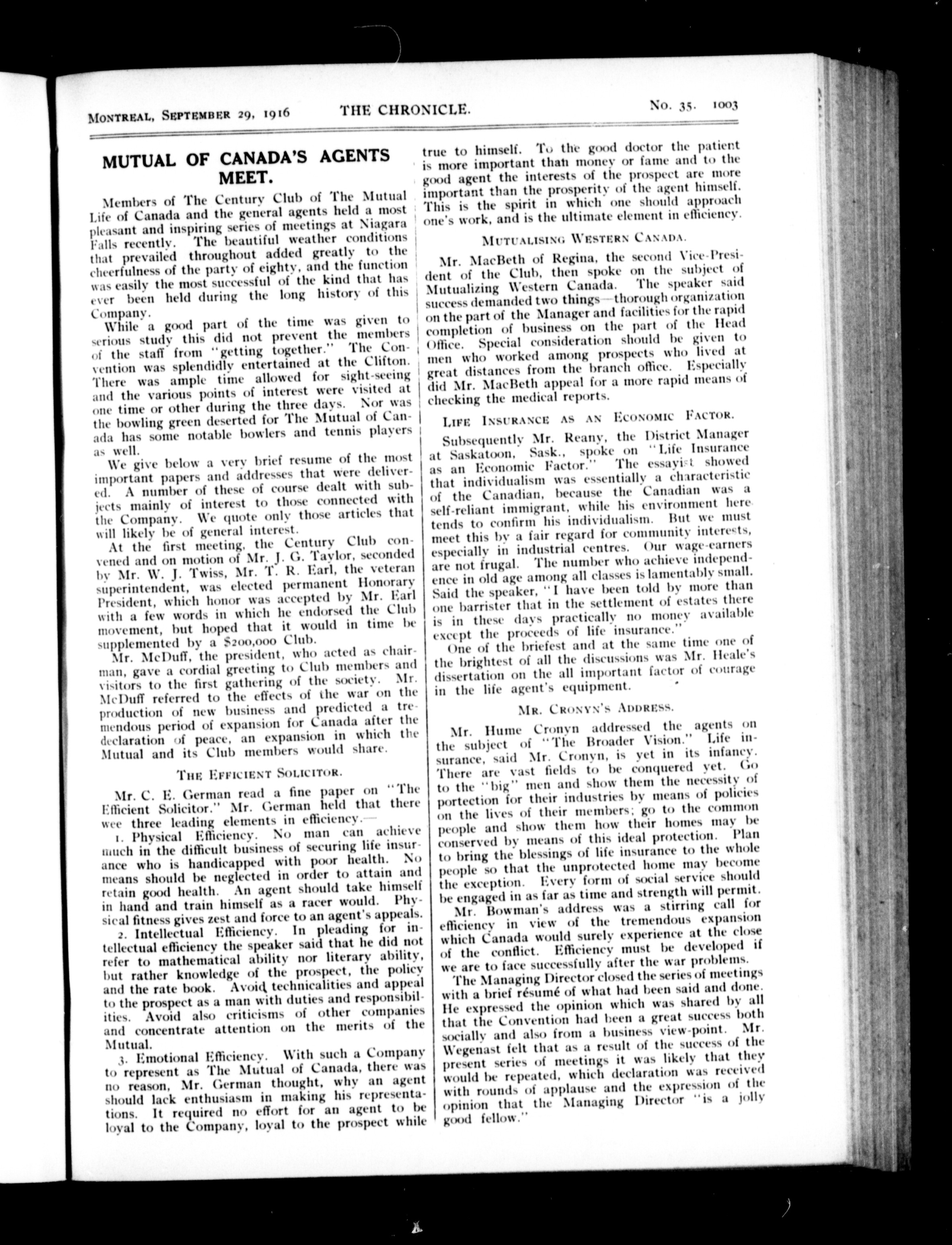 MONTREAL, SEPTEMBER 29, 1916 THE CHRONICLE. No. 35. 1003

MUTUAL OF CANADA'S AGENTS MEET.

Members of The Century Club of The Mutual Life of Canada and the general agents held a most pleasant and inspiring series of meetings at Niagara Falls recently. The beautiful weather conditions that prevailed throughout added greatly to the cheerfulness of the party of eighty, and the function was easily the most successful of the kind that has ever been held during the long history of this Company.

While a good part of the time was given to serious study this did not prevent the members of the staff from "getting together." The Convention was splendidly entertained at the Clifton. There was ample time allowed for sight-seeing and the various points of interest were visited at one time or other during the three days. Nor was the bowling green deserted for The Mutual of Canada has some notable bowlers and tennis players as well.

We give below a very brief resume of the most important papers and addresses that were delivered. A number of these of course dealt with subjects mainly of interest to those connected with the Company. We quote only those articles that will likely be of general interest.

At the first meeting, the Century Club convened and on motion of Mr. J. G. Taylor, seconded by Mr. W. J. Twiss, Mr. T. R. Earl, the veteran superintendent, was elected permanent Honorary President, which honor was accepted by Mr. Earl with a few words in which he endorsed the Club movement, but hoped that it would in time be supplemented by a $200,000 Club.

Mr. McDuff, the president, who acted as chairman, gave a cordial greeting to Club members and visitors to the first gathering of the society. Mr. McDuff referred to the effects of the war on the production of new business and predicted a tremendous period of expansion for Canada after the declaration of peace, an expansion in which the Mutual and its Club members would share.

THE EFFICIENT SOLICITOR.

Mr. C. E. German read a fine paper on "The Efficient Solicitor." Mr. German held that there wee three leading elements in efficiency.—

1. Physical Efficiency. No man can achieve much in the difficult business of securing life insurance who is handicapped with poor health. No means should be neglected in order to attain and retain good health. An agent should take himself in hand and train himself as a racer would. Physical fitness gives zest and force to an agent's appeals.

2. Intellectual Efficiency. In pleading for intellectual efficiency the speaker said that he did not refer to mathematical ability nor literary ability, but rather knowledge of the prospect, the policy and the rate book. Avoid technicalities and appeal to the prospect as a man with duties and responsibilities. Avoid also criticisms of other companies and concentrate attention on the merits of the Mutual.

3. Emotional Efficiency. With such a Company to represent as The Mutual of Canada, there was no reason, Mr. German thought, why an agent should lack enthusiasm in making his representations. It required no effort for an agent to be loyal to the Company, loyal to the prospect while true to himself. To the good doctor the patient is more important than money or fame and to the good agent the interests of the prospect are more important than the prosperity of the agent himself. This is the spirit in which one should approach one's work, and is the ultimate element in efficiency.

MUTUALISING WESTERN CANADA.

Mr. MacBeth of Regina, the second Vice-President of the Club, then spoke on the subject of Mutualizing Western Canada. The speaker said success demanded two things—thorough organization on the part of the Manager and facilities for the rapid completion of business on the part of the Head Office. Special consideration should be given to men who worked among prospects who lived at great distances from the branch office. Especially did Mr. MacBeth appeal for a more rapid means of checking the medical reports.

LIFE INSURANCE AS AN ECONOMIC FACTOR.

Subsequently Mr. Reany, the District Manager at Saskatoon, Sask., spoke on "Life Insurance as an Economic Factor." The essayist showed that individualism was essentially a characteristic of the Canadian, because the Canadian was a self-reliant immigrant, while his environment here tends to confirm his individualism. But we must meet this by a fair regard for community interests, especially in industrial centres. Our wage-earners are not frugal. The number who achieve independence in old age among all classes is lamentably small. Said the speaker, "I have been told by more than one barrister that in the settlement of estates there is in these days practically no money available except the proceeds of life insurance."

One of the briefest and at the same time one of the brightest of all the discussions was Mr. Heale's dissertation on the all important factor of courage in the life agent's equipment.

MR. CRONYN'S ADDRESS.

Mr. Hume Cronyn addressed the agents on the subject of "The Broader Vision." Life insurance, said Mr. Cronyn, is yet in its infancy. There are vast fields to be conquered yet. Go to the "big" men and show them the necessity of portection for their industries by means of policies on the lives of their members; go to the common people and show them how their homes may be conserved by means of this ideal protection. Plan to bring the blessings of life insurance to the whole people so that the unprotected home may become the exception. Every form of social service should be engaged in as far as time and strength will permit.

Mr. Bowman's address was a stirring call for efficiency in view of the tremendous expansion which Canada would surely experience at the close of the conflict. Efficiency must be developed if we are to face successfully after the war problems.

The Managing Director closed the series of meetings with a brief résumé of what had been said and done. He expressed the opinion which was shared by all that the Convention had been a great success both socially and also from a business view-point. Mr. Wegenast felt that as a result of the success of the present series of meetings it was likely that they would be repeated, which declaration was received with rounds of applause and the expression of the opinion that the Managing Director "is a jolly good fellow."